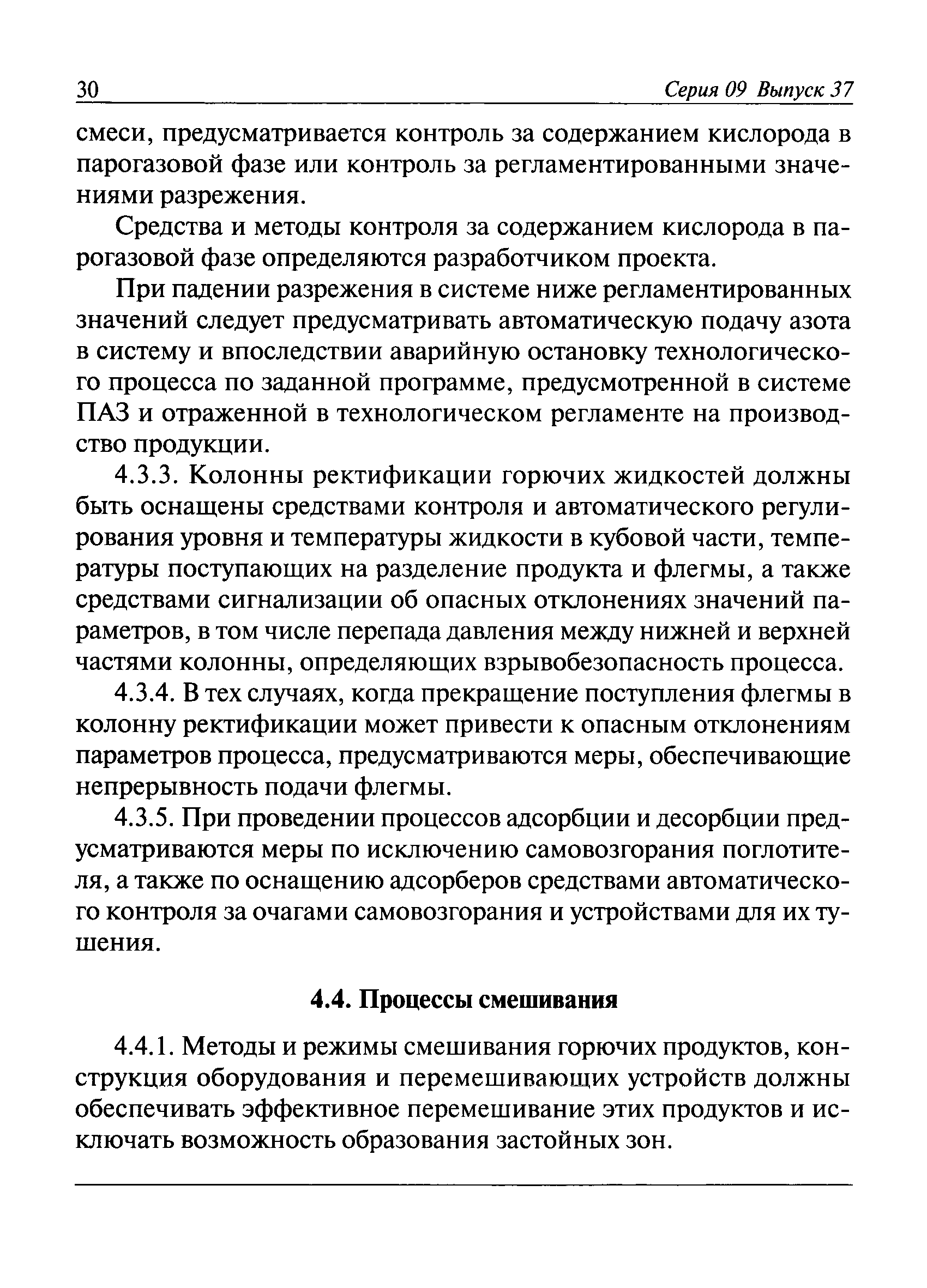 30 Серия 09 Выпуск 37

смеси, предусматривается контроль за содержанием кислорода в парогазовой фазе или контроль за регламентированными значениями разрежения.

Средства и методы контроля за содержанием кислорода в парогазовой фазе определяются разработчиком проекта.

При падении разрежения в системе ниже регламентированных значений следует предусматривать автоматическую подачу азота в систему и впоследствии аварийную остановку технологического процесса по заданной программе, предусмотренной в системе ПАЗ и отраженной в технологическом регламенте на производство продукции.

4.3.3. Колонны ректификации горючих жидкостей должны быть оснащены средствами контроля и автоматического регулирования уровня и температуры жидкости в кубовой части, температуры поступающих на разделение продукта и флегмы, а также средствами сигнализации об опасных отклонениях значений параметров, в том числе перепада давления между нижней и верхней частями колонны, определяющих взрывобезопасность процесса.

4.3.4. В тех случаях, когда прекращение поступления флегмы в колонну ректификации может привести к опасным отклонениям параметров процесса, предусматриваются меры, обеспечивающие непрерывность подачи флегмы.

4.3.5. При проведении процессов адсорбции и десорбции предусматриваются меры по исключению самовозгорания поглотителя, а также по оснащению адсорберов средствами автоматического контроля за очагами самовозгорания и устройствами для их тушения.

4.4. Процессы смешивания

4.4.1. Методы и режимы смешивания горючих продуктов, конструкция оборудования и перемешивающих устройств должны обеспечивать эффективное перемешивание этих продуктов и исключать возможность образования застойных зон.